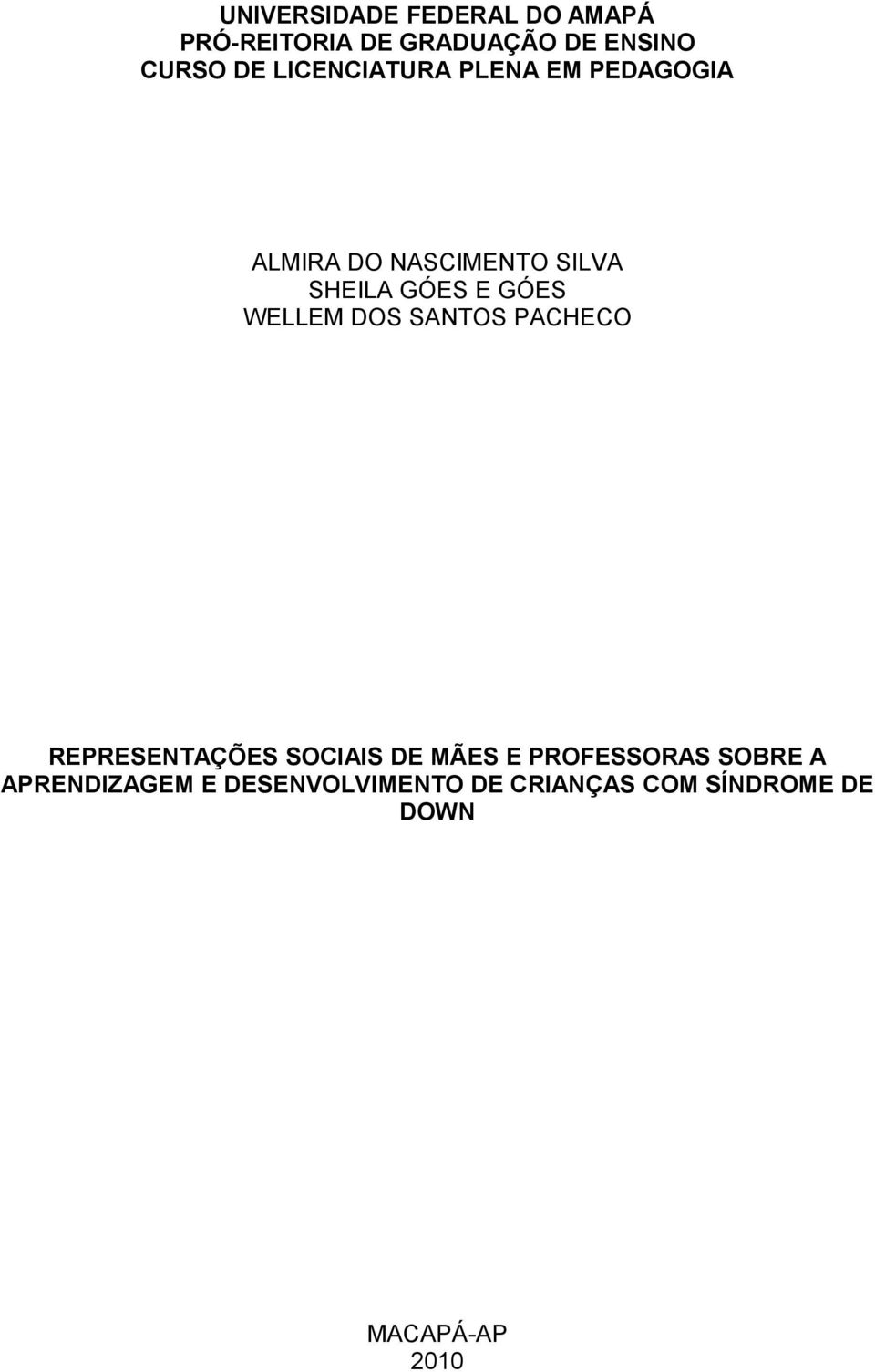 UNIVERSIDADE FEDERAL DO AMAPÁ
PRÓ-REITORIA DE GRADUAÇÃO DE ENSINO
CURSO DE LICENCIATURA PLENA EM PEDAGOGIA

ALMIRA DO NASCIMENTO SILVA
SHEILA GÓES E GÓES
WELLEM DOS SANTOS PACHECO

REPRESENTAÇÕES SOCIAIS DE MÃES E PROFESSORAS SOBRE A APRENDIZAGEM E DESENVOLVIMENTO DE CRIANÇAS COM SÍNDROME DE DOWN

MACAPÁ-AP
2010